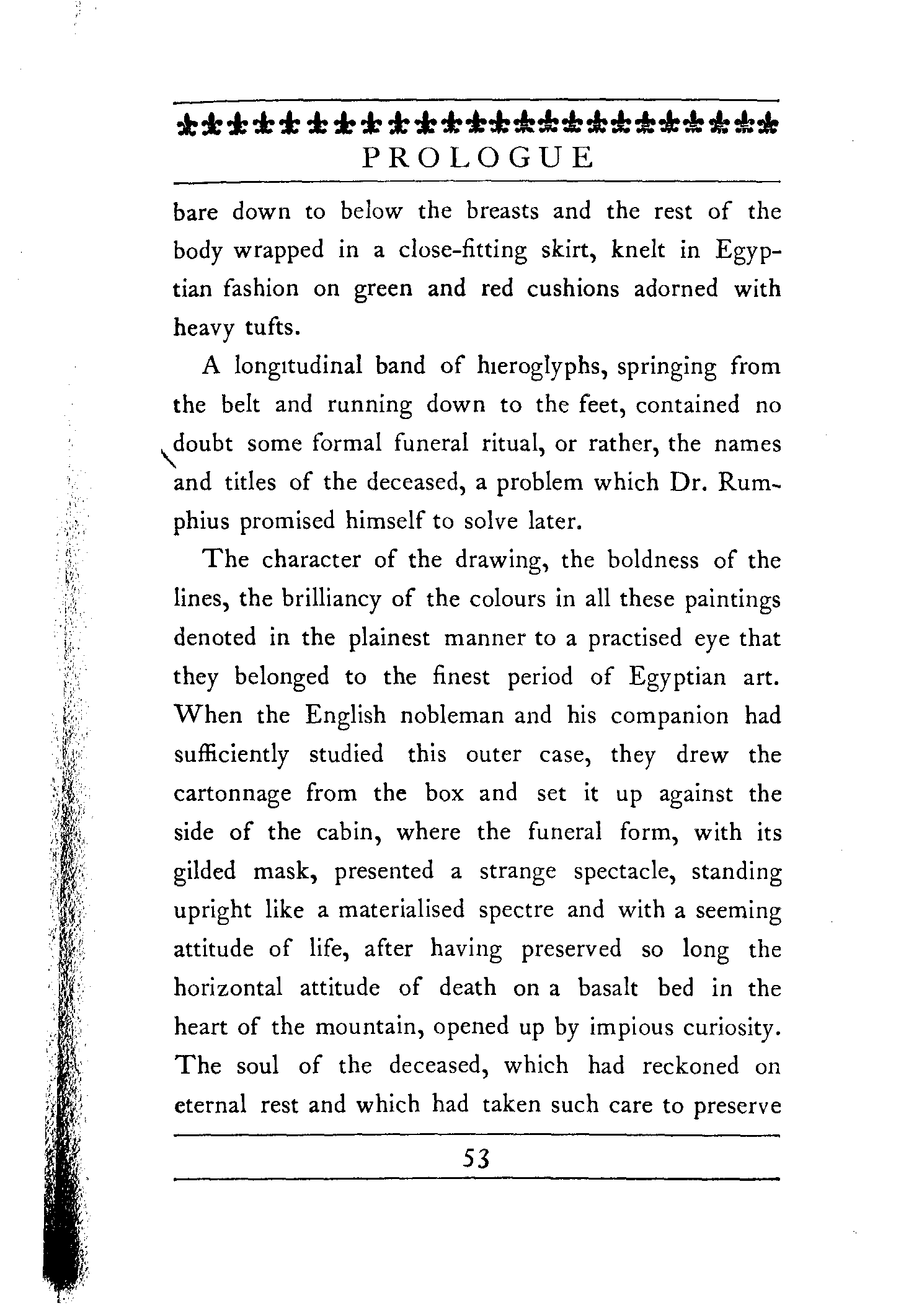 PROLOGUE

bare down to below the breasts and the rest of the body wrapped in a close-fitting skirt, knelt in Egyptian fashion on green and red cushions adorned with heavy tufts.

A longitudinal band of hieroglyphs, springing from the belt and running down to the feet, contained no doubt some formal funeral ritual, or rather, the names and titles of the deceased, a problem which Dr. Rumphius promised himself to solve later.

The character of the drawing, the boldness of the lines, the brilliancy of the colours in all these paintings denoted in the plainest manner to a practised eye that they belonged to the finest period of Egyptian art. When the English nobleman and his companion had sufficiently studied this outer case, they drew the cartonnage from the box and set it up against the side of the cabin, where the funeral form, with its gilded mask, presented a strange spectacle, standing upright like a materialised spectre and with a seeming attitude of life, after having preserved so long the horizontal attitude of death on a basalt bed in the heart of the mountain, opened up by impious curiosity. The soul of the deceased, which had reckoned on eternal rest and which had taken such care to preserve

53